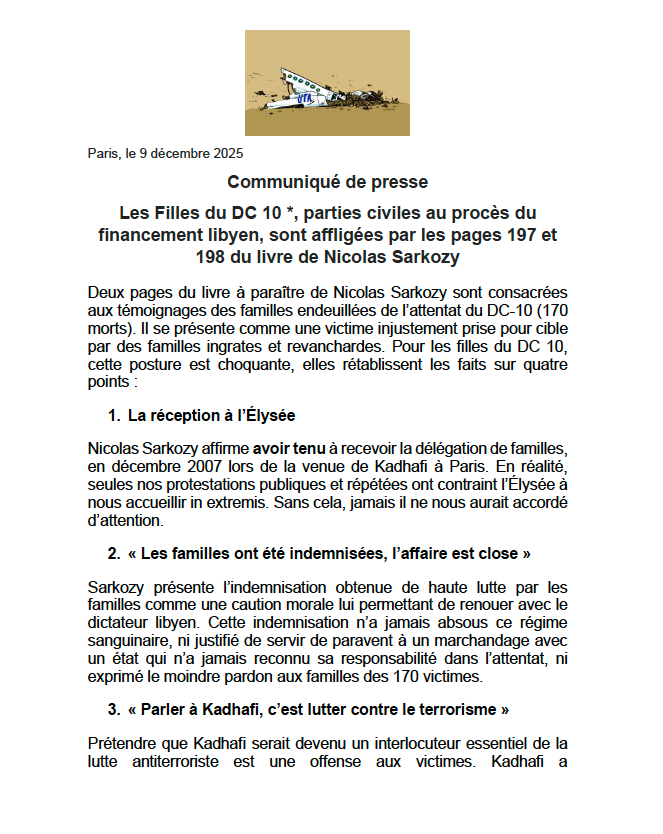 UTA

Paris, le 9 décembre 2025

Communiqué de presse

Les Filles du DC 10 *, parties civiles au procès du financement libyen, sont affligées par les pages 197 et 198 du livre de Nicolas Sarkozy

Deux pages du livre à paraître de Nicolas Sarkozy sont consacrées aux témoignages des familles endeuillées de l'attentat du DC-10 (170 morts). Il se présente comme une victime injustement prise pour cible par des familles ingrates et revanchardes. Pour les filles du DC 10, cette posture est choquante, elles rétablissent les faits sur quatre points :

1. La réception à l'Élysée

Nicolas Sarkozy affirme avoir tenu à recevoir la délégation de familles, en décembre 2007 lors de la venue de Kadhafi à Paris. En réalité, seules nos protestations publiques et répétées ont contraint l'Élysée à nous accueillir in extremis. Sans cela, jamais il ne nous aurait accordé d'attention.

2. « Les familles ont été indemnisées, l'affaire est close »

Sarkozy présente l'indemnisation obtenue de haute lutte par les familles comme une caution morale lui permettant de renouer avec le dictateur libyen. Cette indemnisation n'a jamais absous ce régime sanguinaire, ni justifié de servir de paravent à un marchandage avec un état qui n'a jamais reconnu sa responsabilité dans l'attentat, ni exprimé le moindre pardon aux familles des 170 victimes.

3. « Parler à Kadhafi, c'est lutter contre le terrorisme »

Prétendre que Kadhafi serait devenu un interlocuteur essentiel de la lutte antiterroriste est une offense aux victimes. Kadhafi a